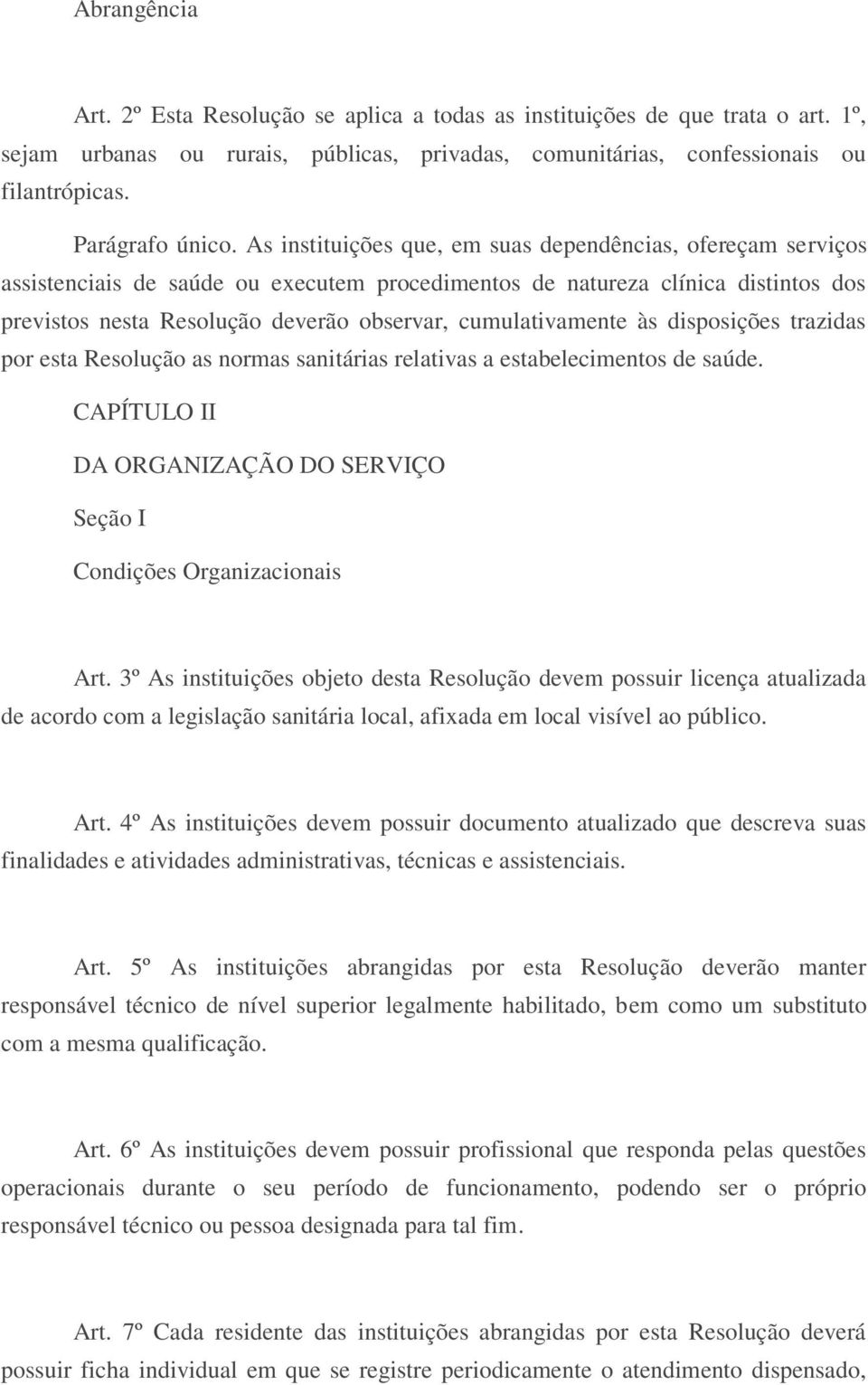 Abrangência

Art. 2º Esta Resolução se aplica a todas as instituições de que trata o art. 1º, sejam urbanas ou rurais, públicas, privadas, comunitárias, confessionais ou filantrópicas.

Parágrafo único. As instituições que, em suas dependências, ofereçam serviços assistenciais de saúde ou executem procedimentos de natureza clínica distintos dos previstos nesta Resolução deverão observar, cumulativamente às disposições trazidas por esta Resolução as normas sanitárias relativas a estabelecimentos de saúde.

CAPÍTULO II

DA ORGANIZAÇÃO DO SERVIÇO

Seção I

Condições Organizacionais

Art. 3º As instituições objeto desta Resolução devem possuir licença atualizada de acordo com a legislação sanitária local, afixada em local visível ao público.

Art. 4º As instituições devem possuir documento atualizado que descreva suas finalidades e atividades administrativas, técnicas e assistenciais.

Art. 5º As instituições abrangidas por esta Resolução deverão manter responsável técnico de nível superior legalmente habilitado, bem como um substituto com a mesma qualificação.

Art. 6º As instituições devem possuir profissional que responda pelas questões operacionais durante o seu período de funcionamento, podendo ser o próprio responsável técnico ou pessoa designada para tal fim.

Art. 7º Cada residente das instituições abrangidas por esta Resolução deverá possuir ficha individual em que se registre periodicamente o atendimento dispensado,